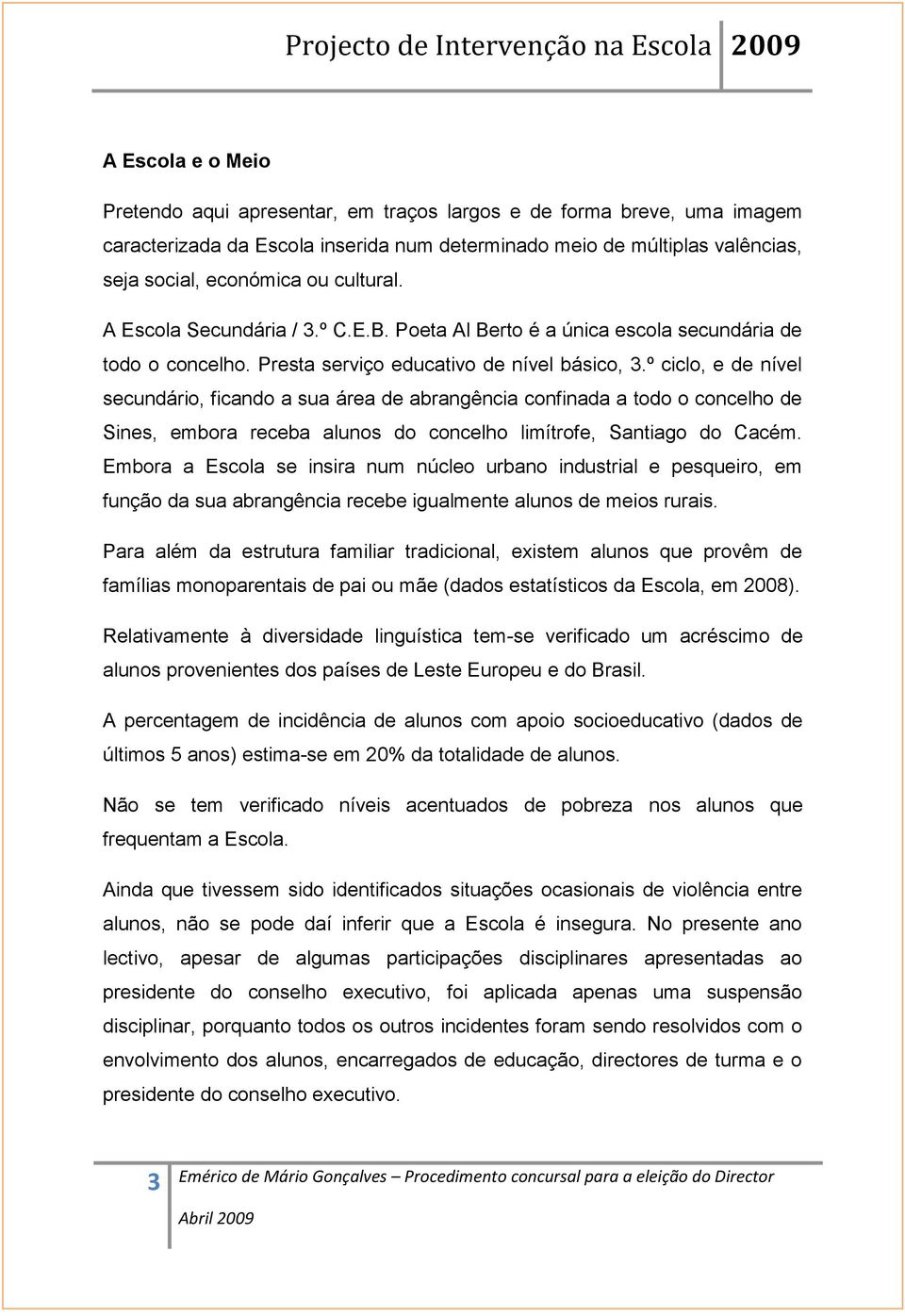 Projecto de Intervenção na Escola 2009

A Escola e o Meio

Pretendo aqui apresentar, em traços largos e de forma breve, uma imagem caracterizada da Escola inserida num determinado meio de múltiplas valências, seja social, económica ou cultural.

A Escola Secundária / 3.º C.E.B. Poeta Al Berto é a única escola secundária de todo o concelho. Presta serviço educativo de nível básico, 3.º ciclo, e de nível secundário, ficando a sua área de abrangência confinada a todo o concelho de Sines, embora receba alunos do concelho limítrofe, Santiago do Cacém. Embora a Escola se insira num núcleo urbano industrial e pesqueiro, em função da sua abrangência recebe igualmente alunos de meios rurais.

Para além da estrutura familiar tradicional, existem alunos que provêm de famílias monoparentais de pai ou mãe (dados estatísticos da Escola, em 2008).

Relativamente à diversidade linguística tem-se verificado um acréscimo de alunos provenientes dos países de Leste Europeu e do Brasil.

A percentagem de incidência de alunos com apoio socioeducativo (dados de últimos 5 anos) estima-se em 20% da totalidade de alunos.

Não se tem verificado níveis acentuados de pobreza nos alunos que frequentam a Escola.

Ainda que tivessem sido identificados situações ocasionais de violência entre alunos, não se pode daí inferir que a Escola é insegura. No presente ano lectivo, apesar de algumas participações disciplinares apresentadas ao presidente do conselho executivo, foi aplicada apenas uma suspensão disciplinar, porquanto todos os outros incidentes foram sendo resolvidos com o envolvimento dos alunos, encarregados de educação, directores de turma e o presidente do conselho executivo.

3 Emérico de Mário Gonçalves – Procedimento concursal para a eleição do Director Abril 2009